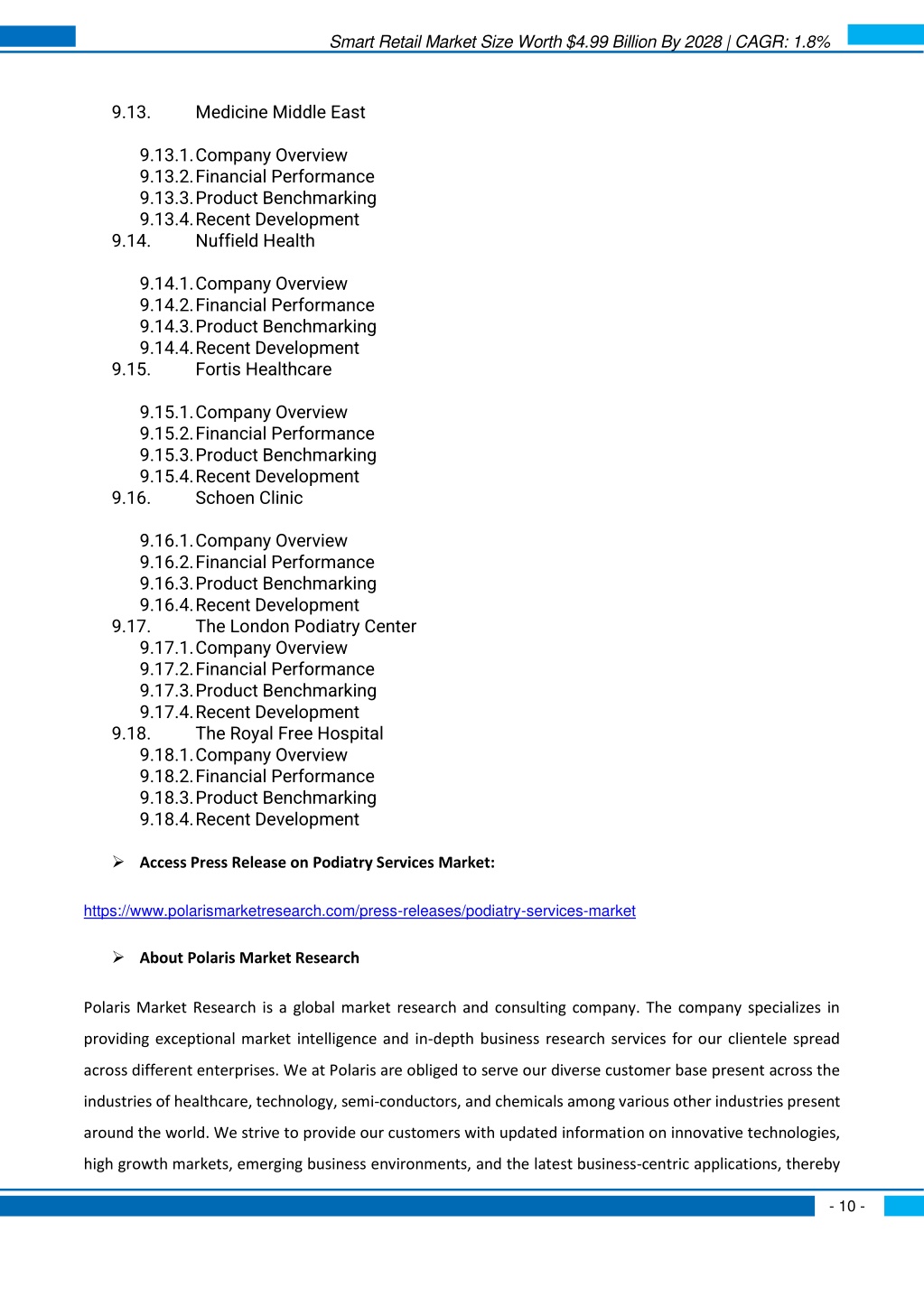 Smart Retail Market Size Worth $4.99 Billion By 2028 | CAGR: 1.8%

9.13. Medicine Middle East

9.13.1. Company Overview
9.13.2. Financial Performance
9.13.3. Product Benchmarking
9.13.4. Recent Development
9.14. Nuffield Health

9.14.1. Company Overview
9.14.2. Financial Performance
9.14.3. Product Benchmarking
9.14.4. Recent Development
9.15. Fortis Healthcare

9.15.1. Company Overview
9.15.2. Financial Performance
9.15.3. Product Benchmarking
9.15.4. Recent Development
9.16. Schoen Clinic

9.16.1. Company Overview
9.16.2. Financial Performance
9.16.3. Product Benchmarking
9.16.4. Recent Development
9.17. The London Podiatry Center
9.17.1. Company Overview
9.17.2. Financial Performance
9.17.3. Product Benchmarking
9.17.4. Recent Development
9.18. The Royal Free Hospital
9.18.1. Company Overview
9.18.2. Financial Performance
9.18.3. Product Benchmarking
9.18.4. Recent Development

➢ Access Press Release on Podiatry Services Market:

https://www.polarismarketresearch.com/press-releases/podiatry-services-market

➢ About Polaris Market Research

Polaris Market Research is a global market research and consulting company. The company specializes in providing exceptional market intelligence and in-depth business research services for our clientele spread across different enterprises. We at Polaris are obliged to serve our diverse customer base present across the industries of healthcare, technology, semi-conductors, and chemicals among various other industries present around the world. We strive to provide our customers with updated information on innovative technologies, high growth markets, emerging business environments, and the latest business-centric applications, thereby

- 10 -